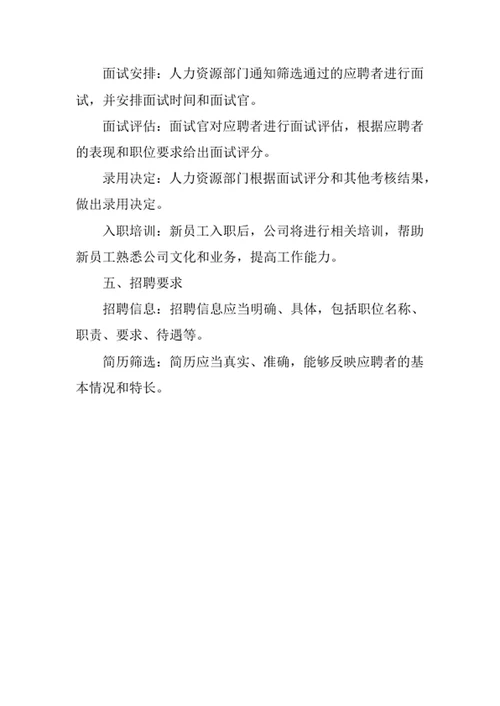 面试安排：人力资源部门通知筛选通过的应聘者进行面试，并安排面试时间和面试官。

面试评估：面试官对应聘者进行面试评估，根据应聘者的表现和职位要求给出面试评分。

录用决定：人力资源部门根据面试评分和其他考核结果，做出录用决定。

入职培训：新员工入职后，公司将进行相关培训，帮助新员工熟悉公司文化和业务，提高工作能力。

五、招聘要求

招聘信息：招聘信息应当明确、具体，包括职位名称、职责、要求、待遇等。

简历筛选：简历应当真实、准确，能够反映应聘者的基本情况和特长。